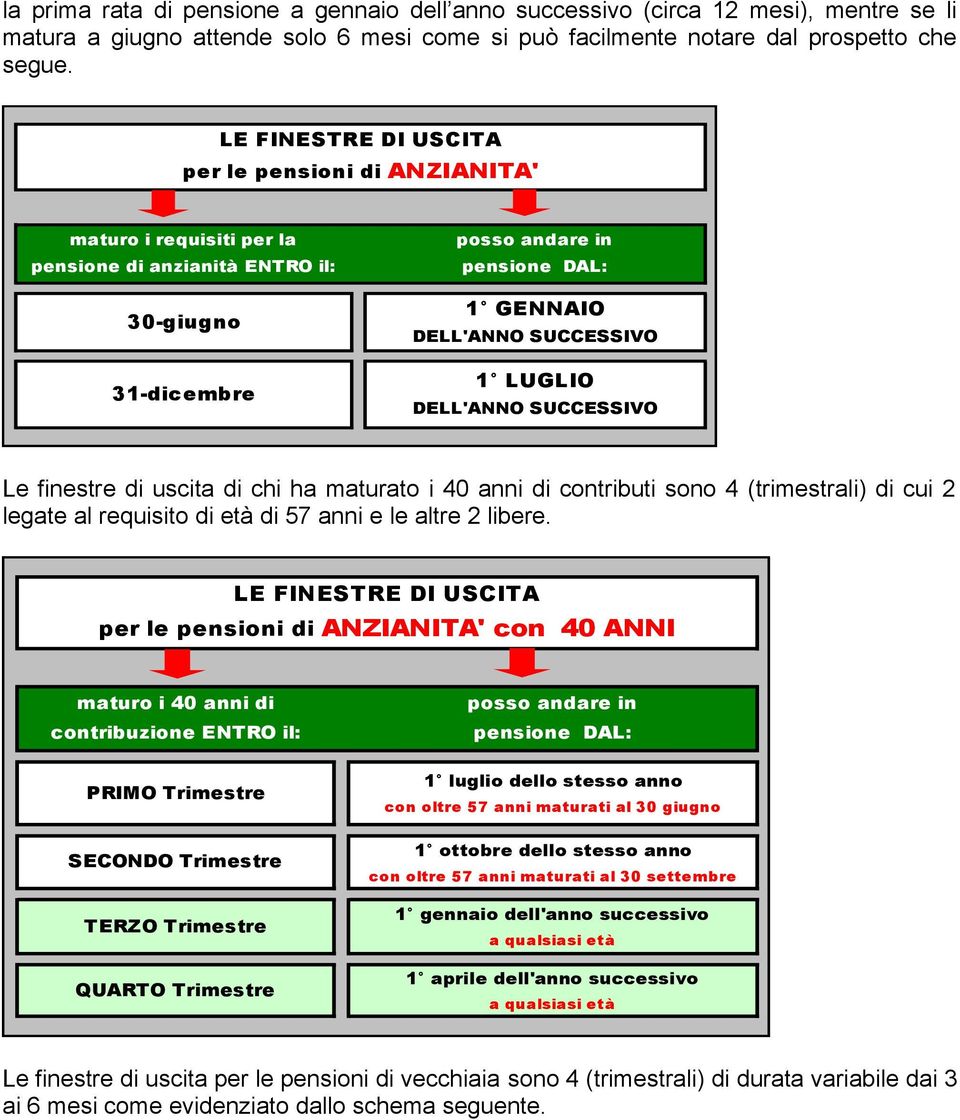 la prima rata di pensione a gennaio dell'anno successivo (circa 12 mesi), mentre se li matura a giugno attende solo 6 mesi come si può facilmente notare dal prospetto che segue.

LE FINESTRE DI USCITA
per le pensioni di ANZIANITA'

| maturo i requisiti per la pensione di anzianità ENTRO il: | posso andare in pensione DAL: |
|---|---|
| 30-giugno | 1° GENNAIO DELL'ANNO SUCCESSIVO |
| 31-dicembre | 1° LUGLIO DELL'ANNO SUCCESSIVO |

Le finestre di uscita di chi ha maturato i 40 anni di contributi sono 4 (trimestrali) di cui 2 legate al requisito di età di 57 anni e le altre 2 libere.

LE FINESTRE DI USCITA
per le pensioni di ANZIANITA' con 40 ANNI

| maturo i 40 anni di contribuzione ENTRO il: | posso andare in pensione DAL: |
|---|---|
| PRIMO Trimestre | 1° luglio dello stesso anno con oltre 57 anni maturati al 30 giugno |
| SECONDO Trimestre | 1° ottobre dello stesso anno con oltre 57 anni maturati al 30 settembre |
| TERZO Trimestre | 1° gennaio dell'anno successivo a qualsiasi età |
| QUARTO Trimestre | 1° aprile dell'anno successivo a qualsiasi età |

Le finestre di uscita per le pensioni di vecchiaia sono 4 (trimestrali) di durata variabile dai 3 ai 6 mesi come evidenziato dallo schema seguente.